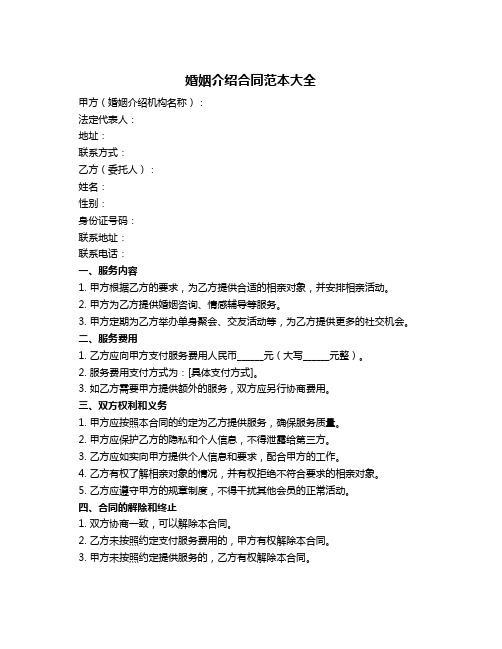 婚姻介绍合同范本大全

甲方（婚姻介绍机构名称）：
法定代表人：
地址：
联系方式：
乙方（委托人）：
姓名：
性别：
身份证号码：
联系地址：
联系电话：

一、服务内容
1. 甲方根据乙方的要求，为乙方提供合适的相亲对象，并安排相亲活动。
2. 甲方为乙方提供婚姻咨询、情感辅导等服务。
3. 甲方定期为乙方举办单身聚会、交友活动等，为乙方提供更多的社交机会。

二、服务费用
1. 乙方应向甲方支付服务费用人民币______元（大写______元整）。
2. 服务费用支付方式为：[具体支付方式]。
3. 如乙方需要甲方提供额外的服务，双方应另行协商费用。

三、双方权利和义务
1. 甲方应按照本合同的约定为乙方提供服务，确保服务质量。
2. 甲方应保护乙方的隐私和个人信息，不得泄露给第三方。
3. 乙方应如实向甲方提供个人信息和要求，配合甲方的工作。
4. 乙方有权了解相亲对象的情况，并有权拒绝不符合要求的相亲对象。
5. 乙方应遵守甲方的规章制度，不得干扰其他会员的正常活动。

四、合同的解除和终止
1. 双方协商一致，可以解除本合同。
2. 乙方未按照约定支付服务费用的，甲方有权解除本合同。
3. 甲方未按照约定提供服务的，乙方有权解除本合同。